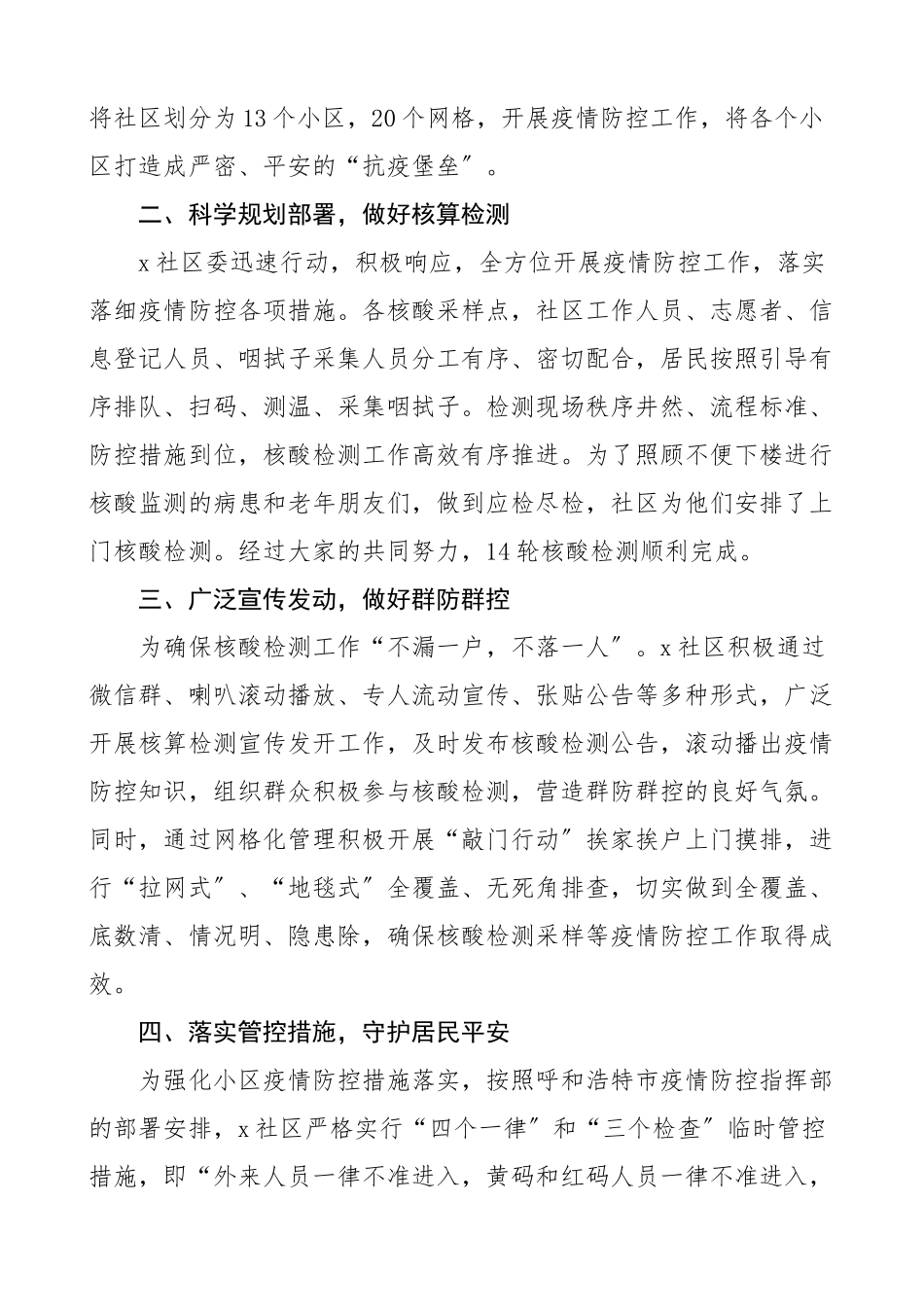 将社区划分为13个小区，20个网格，开展疫情防控工作，将各个小区打造成严密、平安的“抗疫堡垒”。

二、科学规划部署，做好核算检测

x社区委迅速行动，积极响应，全方位开展疫情防控工作，落实落细疫情防控各项措施。各核酸采样点，社区工作人员、志愿者、信息登记人员、咽拭子采集人员分工有序、密切配合，居民按照引导有序排队、扫码、测温、采集咽拭子。检测现场秩序井然、流程标准、防控措施到位，核酸检测工作高效有序推进。为了照顾不便下楼进行核酸监测的病患和老年朋友们，做到应检尽检，社区为他们安排了上门核酸检测。经过大家的共同努力，14轮核酸检测顺利完成。

三、广泛宣传发动，做好群防群控

为确保核酸检测工作“不漏一户，不落一人”。x社区积极通过微信群、喇叭滚动播放、专人流动宣传、张贴公告等多种形式，广泛开展核算检测宣传发开工作，及时发布核酸检测公告，滚动播出疫情防控知识，组织群众积极参与核酸检测，营造群防群控的良好气氛。同时，通过网格化管理积极开展“敲门行动”挨家挨户上门摸排，进行“拉网式”、“地毯式”全覆盖、无死角排查，切实做到全覆盖、底数清、情况明、隐患除，确保核酸检测采样等疫情防控工作取得成效。

四、落实管控措施，守护居民平安

为强化小区疫情防控措施落实，按照呼和浩特市疫情防控指挥部的部署安排，x社区严格实行“四个一律”和“三个检查”临时管控措施，即“外来人员一律不准进入，黄码和红码人员一律不准进入，